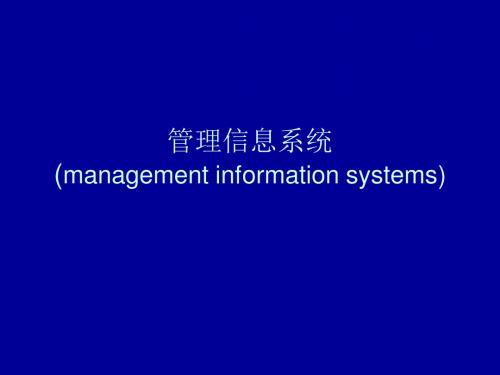 管理信息系统
(management information systems)